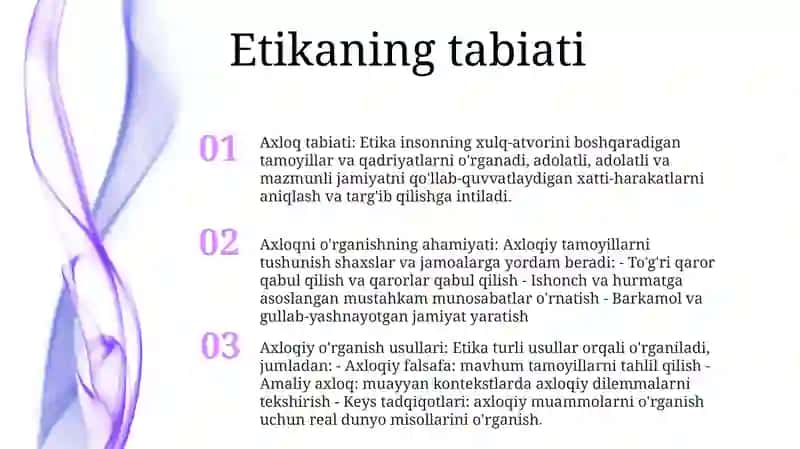 Etikaning tabiati

01

Axloq tabiati: Etika insonning xulq-atvorini boshqaradigan tamoyillar va qadriyatlarni o'rganadi, adolatli, adolatli va mazmunli jamiyatni qo'llab-quvvatlaydigan xatti-harakatlarni aniqlash va targ'ib qilishga intiladi.

02

Axloqni o'rganishning ahamiyati: Axloqiy tamoyillarni tushunish shaxslar va jamoalarga yordam beradi: - To'g'ri qaror qabul qilish va qarorlar qabul qilish - Ishonch va hurmatga asoslangan mustahkam munosabatlar o'rnatish - Barkamol va gullab-yashnayotgan jamiyat yaratish

03

Axloqiy o'rganish usullari: Etika turli usullar orqali o'rganiladi, jumladan: - Axloqiy falsafa: mavhum tamoyillarni tahlil qilish - Amaliy axloq: muayyan kontekstlarda axloqiy dilemmalarni tekshirish - Keys tadqiqotlari: axloqiy muammolarni o'rganish uchun real dunyo misollarini o'rganish.